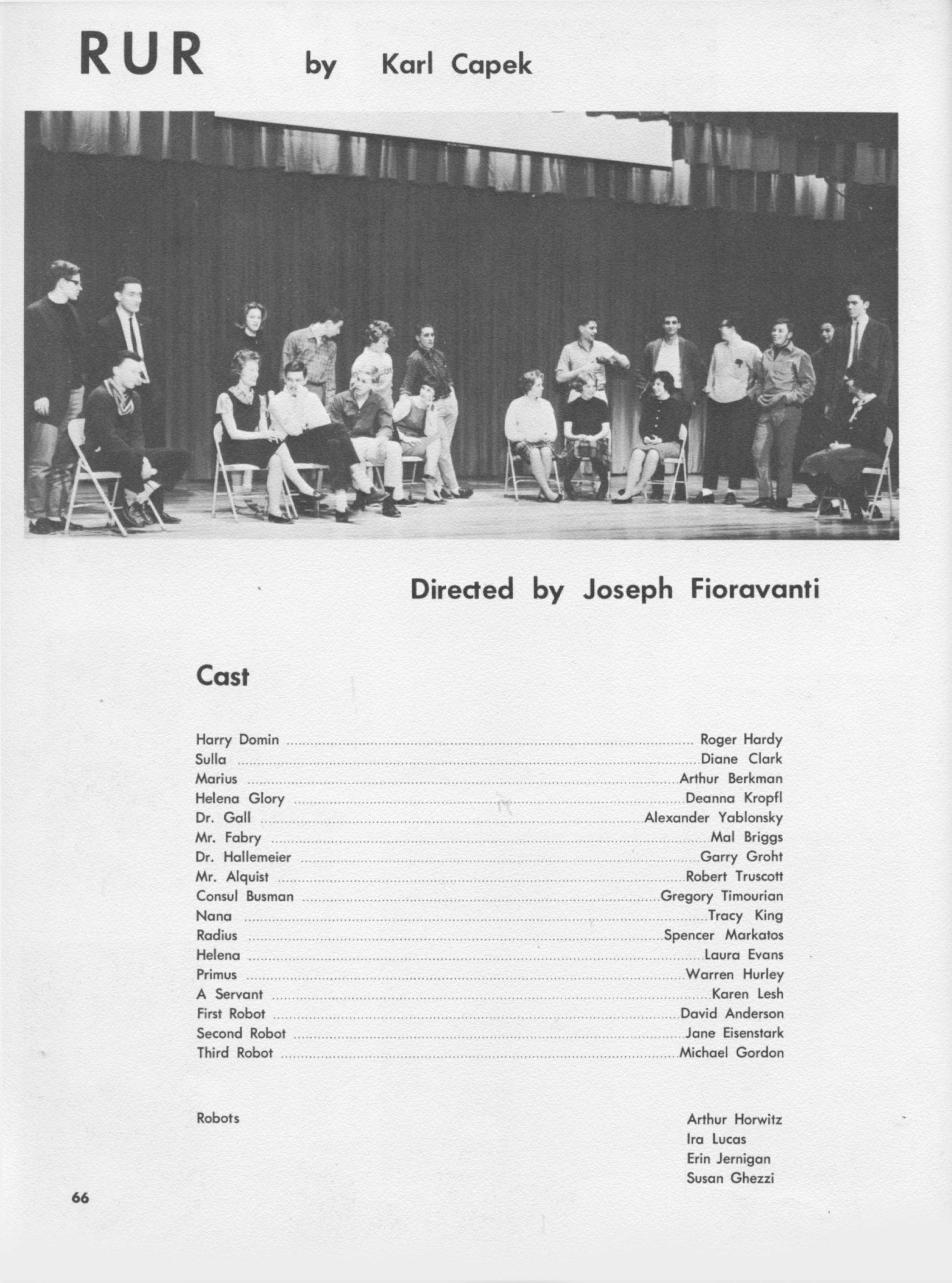 RUR by Karl Capek

Directed by Joseph Fioravanti

Cast

Harry Domin ........ Roger Hardy
Sulla ........ Diane Clark
Marius ........ Arthur Berkman
Helena Glory ........ Deanna Kropfl
Dr. Gall ........ Alexander Yablonsky
Mr. Fabry ........ Mal Briggs
Dr. Hallemeier ........ Garry Groht
Mr. Alquist ........ Robert Truscott
Consul Busman ........ Gregory Timourian
Nana ........ Tracy King
Radius ........ Spencer Markatos
Helena ........ Laura Evans
Primus ........ Warren Hurley
A Servant ........ Karen Lesh
First Robot ........ David Anderson
Second Robot ........ Jane Eisenstark
Third Robot ........ Michael Gordon

Robots

Arthur Horwitz
Ira Lucas
Erin Jernigan
Susan Ghezzi

66